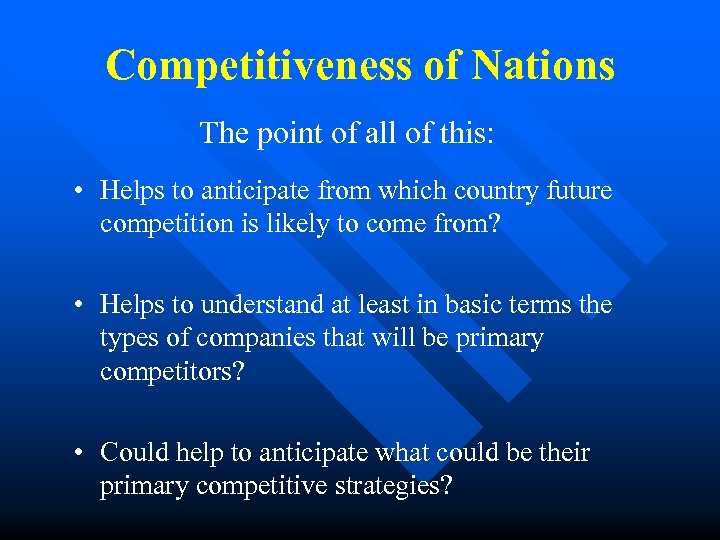 Competitiveness of Nations

The point of all of this:

• Helps to anticipate from which country future competition is likely to come from?

• Helps to understand at least in basic terms the types of companies that will be primary competitors?

• Could help to anticipate what could be their primary competitive strategies?